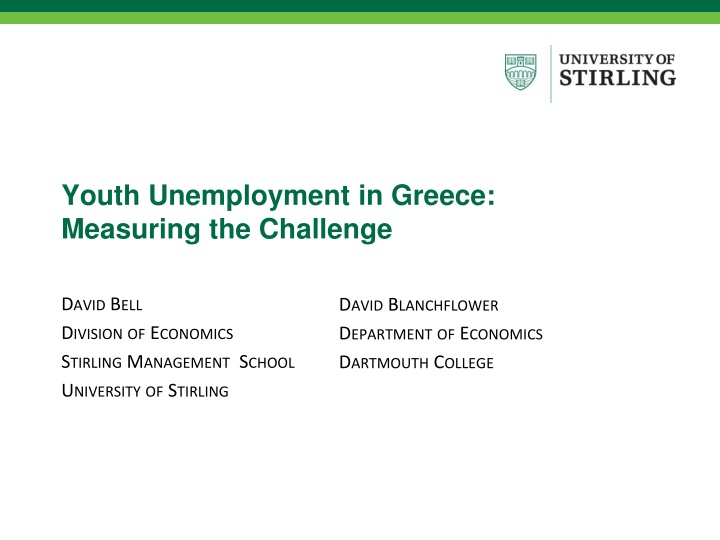 UNIVERSITY OF
STIRLING

Youth Unemployment in Greece:
Measuring the Challenge

DAVID BELL
DIVISION OF ECONOMICS
STIRLING MANAGEMENT SCHOOL
UNIVERSITY OF STIRLING

DAVID BLANCHFLOWER
DEPARTMENT OF ECONOMICS
DARTMOUTH COLLEGE